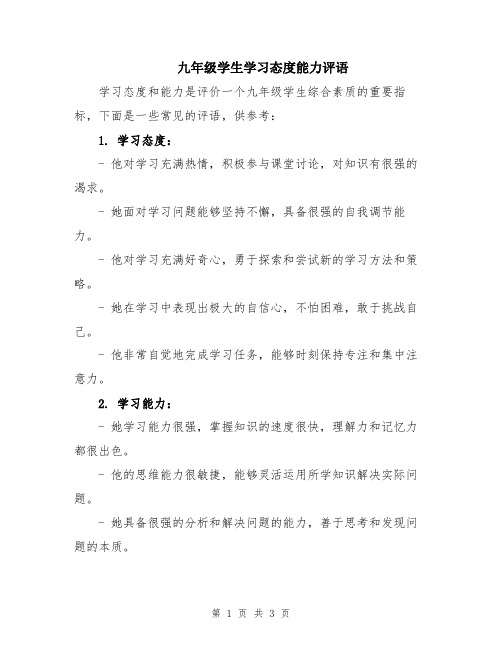 九年级学生学习态度能力评语

学习态度和能力是评价一个九年级学生综合素质的重要指标，下面是一些常见的评语，供参考：

1. 学习态度：

- 他对学习充满热情，积极参与课堂讨论，对知识有很强的渴求。

- 她面对学习问题能够坚持不懈，具备很强的自我调节能力。

- 他对学习充满好奇心，勇于探索和尝试新的学习方法和策略。

- 她在学习中表现出极大的自信心，不怕困难，敢于挑战自己。

- 他非常自觉地完成学习任务，能够时刻保持专注和集中注意力。

2. 学习能力：

- 她学习能力很强，掌握知识的速度很快，理解力和记忆力都很出色。

- 他的思维能力很敏捷，能够灵活运用所学知识解决实际问题。

- 她具备很强的分析和解决问题的能力，善于思考和发现问题的本质。

第 1 页 共 3 页